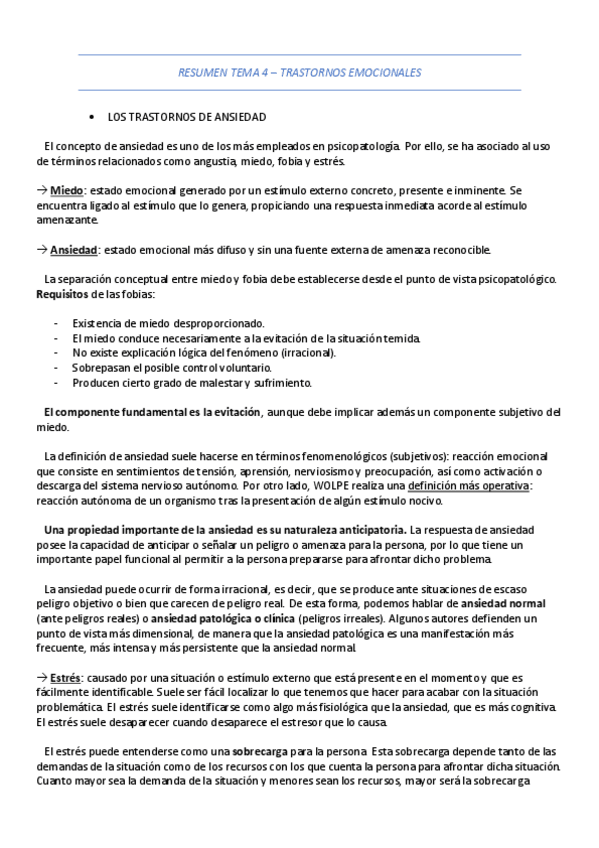 RESUMEN TEMA 4 – TRASTORNOS EMOCIONALES

• LOS TRASTORNOS DE ANSIEDAD

El concepto de ansiedad es uno de los más empleados en psicopatología. Por ello, se ha asociado al uso de términos relacionados como angustia, miedo, fobia y estrés.

→ Miedo: estado emocional generado por un estímulo externo concreto, presente e inminente. Se encuentra ligado al estímulo que lo genera, propiciando una respuesta inmediata acorde al estímulo amenazante.

→ Ansiedad: estado emocional más difuso y sin una fuente externa de amenaza reconocible.

La separación conceptual entre miedo y fobia debe establecerse desde el punto de vista psicopatológico. Requisitos de las fobias:

- Existencia de miedo desproporcionado.
- El miedo conduce necesariamente a la evitación de la situación temida.
- No existe explicación lógica del fenómeno (irracional).
- Sobrepasan el posible control voluntario.
- Producen cierto grado de malestar y sufrimiento.

El componente fundamental es la evitación, aunque debe implicar además un componente subjetivo del miedo.

La definición de ansiedad suele hacerse en términos fenomenológicos (subjetivos): reacción emocional que consiste en sentimientos de tensión, aprensión, nerviosismo y preocupación, así como activación o descarga del sistema nervioso autónomo. Por otro lado, WOLPE realiza una definición más operativa: reacción autónoma de un organismo tras la presentación de algún estímulo nocivo.

Una propiedad importante de la ansiedad es su naturaleza anticipatoria. La respuesta de ansiedad posee la capacidad de anticipar o señalar un peligro o amenaza para la persona, por lo que tiene un importante papel funcional al permitir a la persona prepararse para afrontar dicho problema.

La ansiedad puede ocurrir de forma irracional, es decir, que se produce ante situaciones de escaso peligro objetivo o bien que carecen de peligro real. De esta forma, podemos hablar de ansiedad normal (ante peligros reales) o ansiedad patológica o clínica (peligros irreales). Algunos autores defienden un punto de vista más dimensional, de manera que la ansiedad patológica es una manifestación más frecuente, más intensa y más persistente que la ansiedad normal.

→ Estrés: causado por una situación o estímulo externo que está presente en el momento y que es fácilmente identificable. Suele ser fácil localizar lo que tenemos que hacer para acabar con la situación problemática. El estrés suele identificarse como algo más fisiológica que la ansiedad, que es más cognitiva. El estrés suele desaparecer cuando desaparece el estresor que lo causa.

El estrés puede entenderse como una sobrecarga para la persona. Esta sobrecarga depende tanto de las demandas de la situación como de los recursos con los que cuenta la persona para afrontar dicha situación. Cuanto mayor sea la demanda de la situación y menores sean los recursos, mayor será la sobrecarga